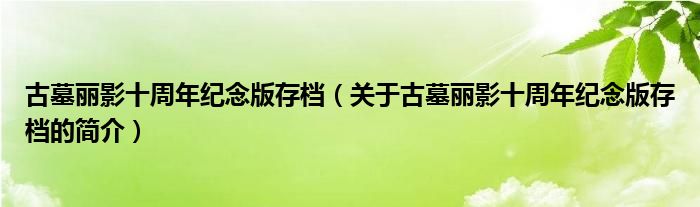 古墓丽影十周年纪念版存档（关于古墓丽影十周年纪念版存档的简介）